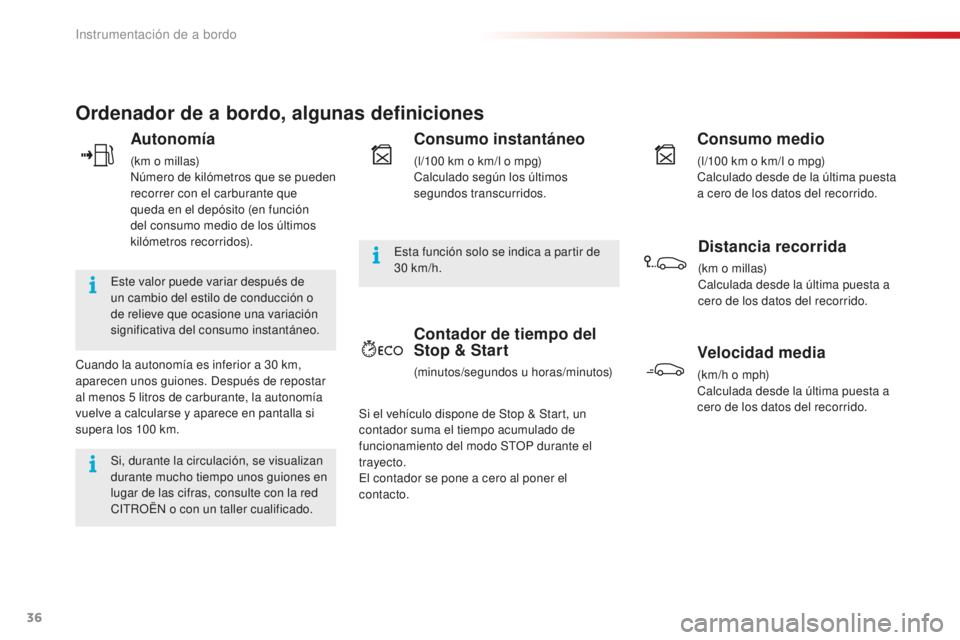 Instrumentación de a bordo

Ordenador de a bordo, algunas definiciones

Autonomía

(km o millas)
Número de kilómetros que se pueden recorrer con el carburante que queda en el depósito (en función del consumo medio de los últimos kilómetros recorridos).

Este valor puede variar después de un cambio del estilo de conducción o de relieve que ocasione una variación significativa del consumo instantáneo.

Cuando la autonomía es inferior a 30 km, aparecen unos guiones. Después de repostar al menos 5 litros de carburante, la autonomía vuelve a calcularse y aparece en pantalla si supera los 100 km.

Si, durante la circulación, se visualizan durante mucho tiempo unos guiones en lugar de las cifras, consulte con la red CITROËN o con un taller cualificado.

Consumo instantáneo

(l/100 km o km/l o mpg)
Calculado según los últimos segundos transcurridos.

Esta función solo se indica a partir de 30 km/h.

Contador de tiempo del Stop & Start

ECO

(minutos/segundos u horas/minutos)

Si el vehículo dispone de Stop & Start, un contador suma el tiempo acumulado de funcionamiento del modo STOP durante el trayecto.
El contador se pone a cero al poner el contacto.

Consumo medio

(l/100 km o km/l o mpg)
Calculado desde de la última puesta a cero de los datos del recorrido.

Distancia recorrida

(km o millas)
Calculada desde la última puesta a cero de los datos del recorrido.

Velocidad media

(km/h o mph)
Calculada desde la última puesta a cero de los datos del recorrido.

36

carmanualsonline.info